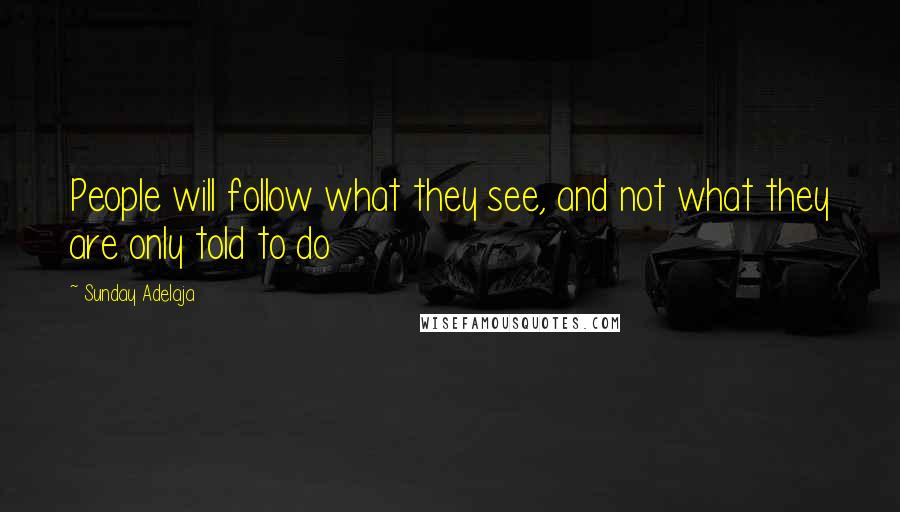 People will follow what they see, and not what they are only told to do

~ Sunday Adelaja

WISEFAMOUSQUOTES.COM